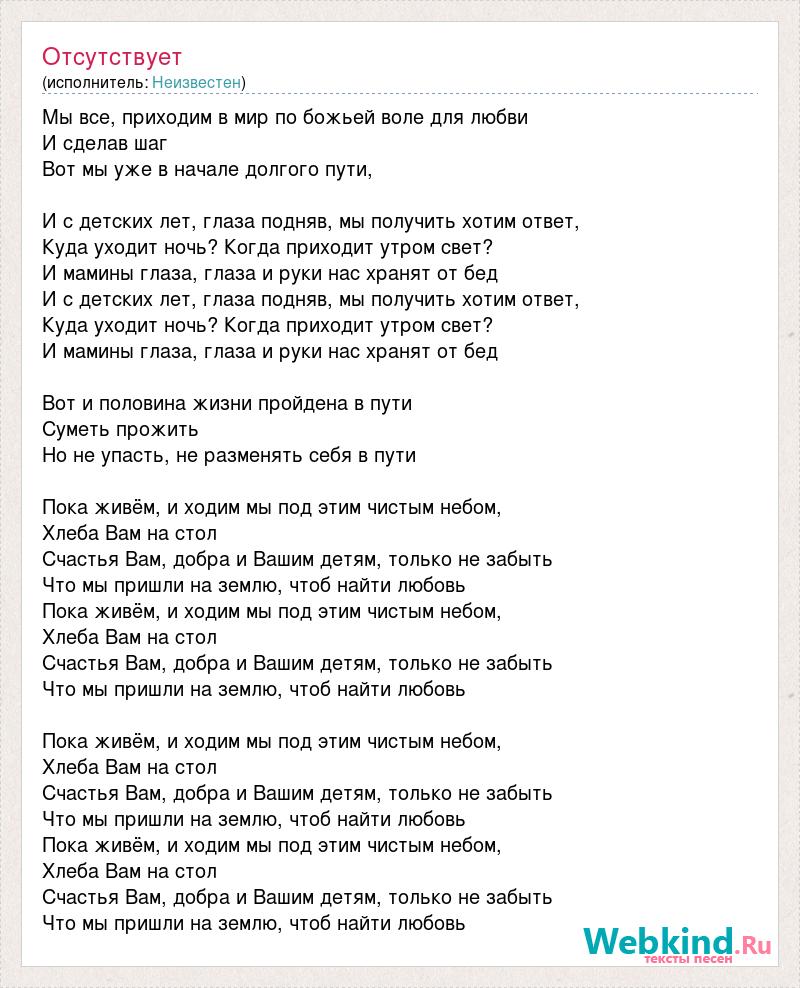 Отсутствует
(исполнитель: Неизвестен)

Мы все, приходим в мир по божьей воле для любви
И сделав шаг
Вот мы уже в начале долгого пути,

И с детских лет, глаза подняв, мы получить хотим ответ,
Куда уходит ночь? Когда приходит утром свет?
И мамины глаза, глаза и руки нас хранят от бед
И с детских лет, глаза подняв, мы получить хотим ответ,
Куда уходит ночь? Когда приходит утром свет?
И мамины глаза, глаза и руки нас хранят от бед

Вот и половина жизни пройдена в пути
Суметь прожить
Но не упасть, не разменять себя в пути

Пока живём, и ходим мы под этим чистым небом,
Хлеба Вам на стол
Счастья Вам, добра и Вашим детям, только не забыть
Что мы пришли на землю, чтоб найти любовь
Пока живём, и ходим мы под этим чистым небом,
Хлеба Вам на стол
Счастья Вам, добра и Вашим детям, только не забыть
Что мы пришли на землю, чтоб найти любовь

Пока живём, и ходим мы под этим чистым небом,
Хлеба Вам на стол
Счастья Вам, добра и Вашим детям, только не забыть
Что мы пришли на землю, чтоб найти любовь
Пока живём, и ходим мы под этим чистым небом,
Хлеба Вам на стол
Счастья Вам, добра и Вашим детям, только не забыть
Что мы пришли на землю, чтоб найти любовь

Webkind.Ru
тексты песен